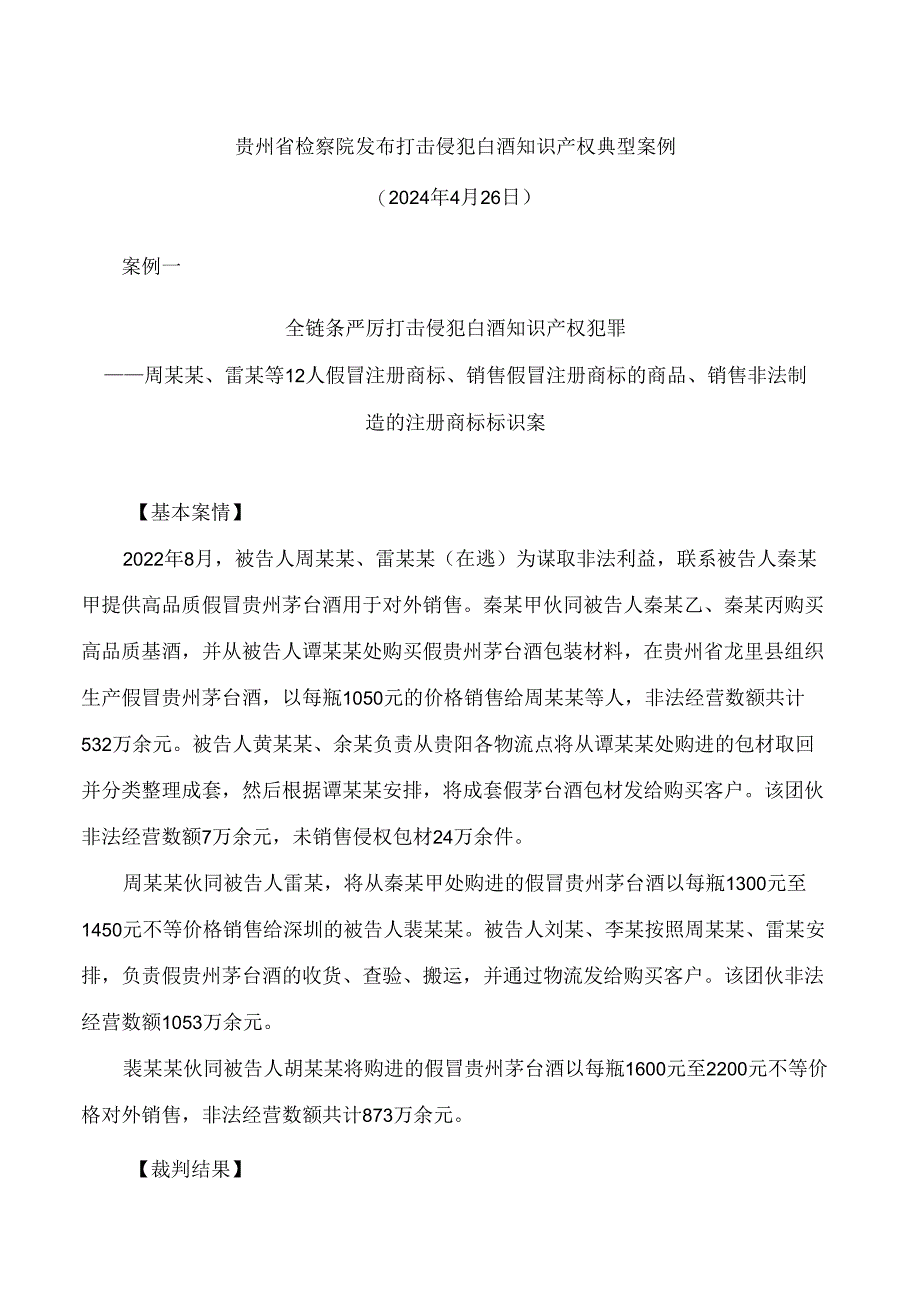 贵州省检察院发布打击侵犯白酒知识产权典型案例

（2024年4月26日）

案例一

全链条严厉打击侵犯白酒知识产权犯罪

——周某某、雷某等12人假冒注册商标、销售假冒注册商标的商品、销售非法制造的注册商标标识案

【基本案情】

2022年8月，被告人周某某、雷某某（在逃）为谋取非法利益，联系被告人秦某甲提供高品质假冒贵州茅台酒用于对外销售。秦某甲伙同被告人秦某乙、秦某丙购买高品质基酒，并从被告人谭某某处购买假贵州茅台酒包装材料，在贵州省龙里县组织生产假冒贵州茅台酒，以每瓶1050元的价格销售给周某某等人，非法经营数额共计532万余元。被告人黄某某、余某负责从贵阳各物流点将从谭某某处购进的包材取回并分类整理成套，然后根据谭某某安排，将成套假茅台酒包材发给购买客户。该团伙非法经营数额7万余元，未销售侵权包材24万余件。

周某某伙同被告人雷某，将从秦某甲处购进的假冒贵州茅台酒以每瓶1300元至1450元不等价格销售给深圳的被告人裴某某。被告人刘某、李某按照周某某、雷某安排，负责假贵州茅台酒的收货、查验、搬运，并通过物流发给购买客户。该团伙非法经营数额1053万余元。

裴某某伙同被告人胡某某将购进的假冒贵州茅台酒以每瓶1600元至2200元不等价格对外销售，非法经营数额共计873万余元。

【裁判结果】